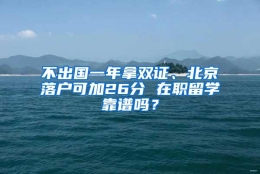 不出国一年拿双证、北京落户可加26分 在职留学靠谱吗？